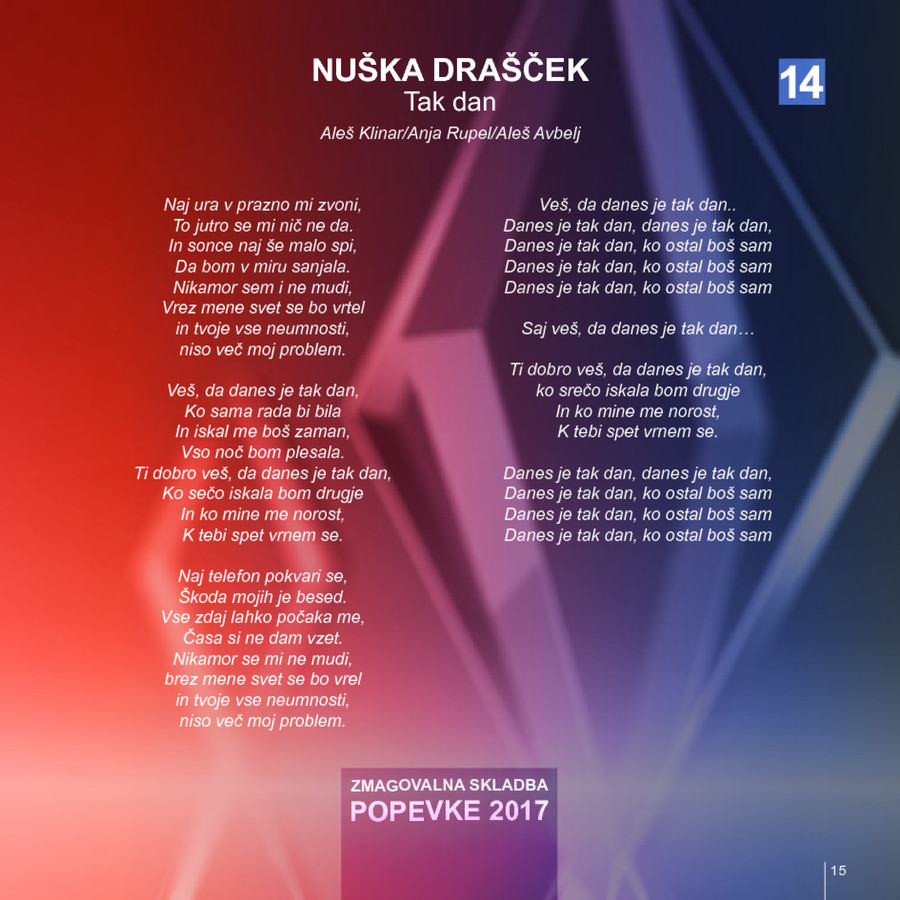 NUŠKA DRAŠČEK
Tak dan
Aleš Klinar/Anja Rupel/Aleš Avbelj

14

Naj ura v prazno mi zvoni,
To jutro se mi nič ne da.
In sonce naj še malo spi,
Da bom v miru sanjala.
Nikamor sem i ne mudi,
Vrez mene svet se bo vrtel
in tvoje vse neumnosti,
niso več moj problem.

Veš, da danes je tak dan,
Ko sama rada bi bila
In iskal me boš zaman,
Vso noč bom plesala.
Ti dobro veš, da danes je tak dan,
Ko sečo iskala bom drugje
In ko mine me norost,
K tebi spet vrnem se.

Naj telefon pokvari se,
Škoda mojih je besed.
Vse zdaj lahko počaka me,
Časa si ne dam vzet.
Nikamor se mi ne mudi,
brez mene svet se bo vrel
in tvoje vse neumnosti,
niso več moj problem.

Veš, da danes je tak dan..
Danes je tak dan, danes je tak dan,
Danes je tak dan, ko ostal boš sam
Danes je tak dan, ko ostal boš sam
Danes je tak dan, ko ostal boš sam

Saj veš, da danes je tak dan…

Ti dobro veš, da danes je tak dan,
ko srečo iskala bom drugje
In ko mine me norost,
K tebi spet vrnem se.

Danes je tak dan, danes je tak dan,
Danes je tak dan, ko ostal boš sam
Danes je tak dan, ko ostal boš sam
Danes je tak dan, ko ostal boš sam

ZMAGOVALNA SKLADBA
POPEVKE 2017

15